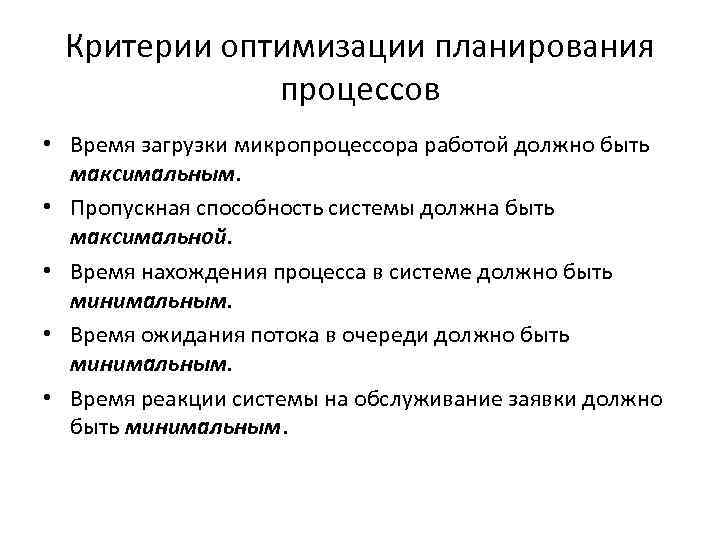 Критерии оптимизации планирования процессов

• Время загрузки микропроцессора работой должно быть максимальным.
• Пропускная способность системы должна быть максимальной.
• Время нахождения процесса в системе должно быть минимальным.
• Время ожидания потока в очереди должно быть минимальным.
• Время реакции системы на обслуживание заявки должно быть минимальным.